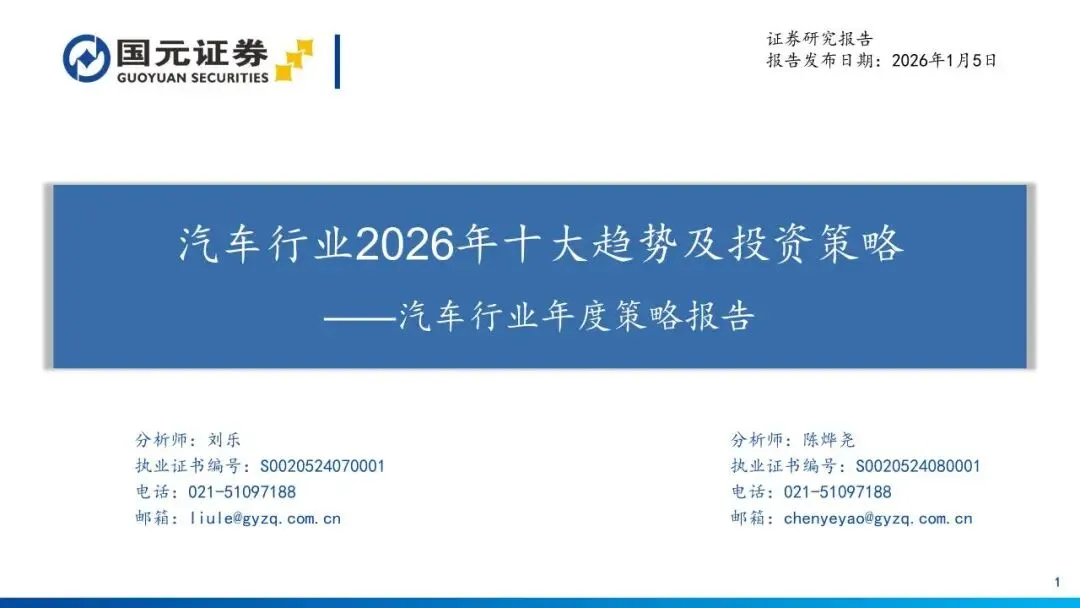 国元证券
GUOYUAN SECURITIES

证券研究报告
报告发布日期：2026年1月5日

汽车行业2026年十大趋势及投资策略

——汽车行业年度策略报告

分析师：刘乐
执业证书编号：S0020524070001
电话：021-51097188
邮箱：liule@gyzq.com.cn

分析师：陈烨尧
执业证书编号：S0020524080001
电话：021-51097188
邮箱：chenyeyao@gyzq.com.cn

1